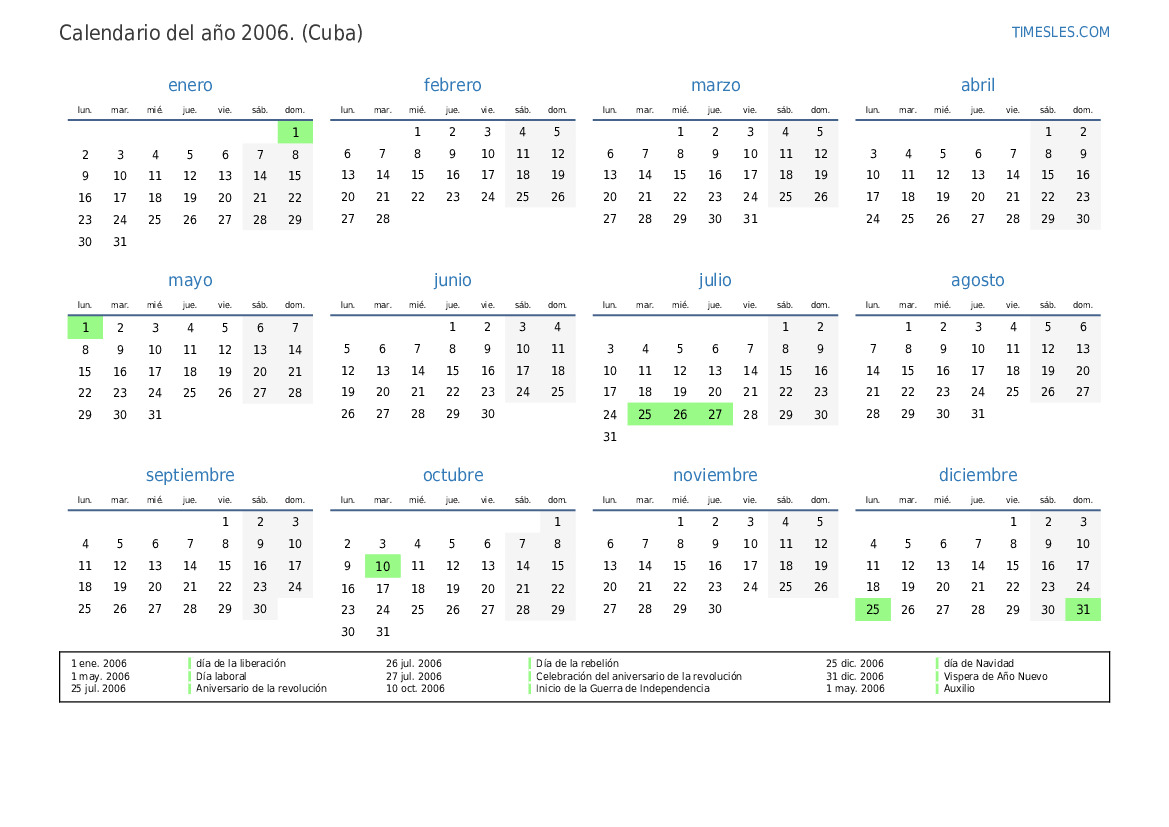 Calendario del año 2006. (Cuba)

TIMESLES.COM

enero

| lun. | mar. | mié. | jue. | vie. | sáb. | dom. |
|---|---|---|---|---|---|---|
| | | | | | | 1 |
| 2 | 3 | 4 | 5 | 6 | 7 | 8 |
| 9 | 10 | 11 | 12 | 13 | 14 | 15 |
| 16 | 17 | 18 | 19 | 20 | 21 | 22 |
| 23 | 24 | 25 | 26 | 27 | 28 | 29 |
| 30 | 31 | | | | | |

febrero

| lun. | mar. | mié. | jue. | vie. | sáb. | dom. |
|---|---|---|---|---|---|---|
| | | 1 | 2 | 3 | 4 | 5 |
| 6 | 7 | 8 | 9 | 10 | 11 | 12 |
| 13 | 14 | 15 | 16 | 17 | 18 | 19 |
| 20 | 21 | 22 | 23 | 24 | 25 | 26 |
| 27 | 28 | | | | | |

marzo

| lun. | mar. | mié. | jue. | vie. | sáb. | dom. |
|---|---|---|---|---|---|---|
| | | 1 | 2 | 3 | 4 | 5 |
| 6 | 7 | 8 | 9 | 10 | 11 | 12 |
| 13 | 14 | 15 | 16 | 17 | 18 | 19 |
| 20 | 21 | 22 | 23 | 24 | 25 | 26 |
| 27 | 28 | 29 | 30 | 31 | | |

abril

| lun. | mar. | mié. | jue. | vie. | sáb. | dom. |
|---|---|---|---|---|---|---|
| | | | | | 1 | 2 |
| 3 | 4 | 5 | 6 | 7 | 8 | 9 |
| 10 | 11 | 12 | 13 | 14 | 15 | 16 |
| 17 | 18 | 19 | 20 | 21 | 22 | 23 |
| 24 | 25 | 26 | 27 | 28 | 29 | 30 |

mayo

| lun. | mar. | mié. | jue. | vie. | sáb. | dom. |
|---|---|---|---|---|---|---|
| 1 | 2 | 3 | 4 | 5 | 6 | 7 |
| 8 | 9 | 10 | 11 | 12 | 13 | 14 |
| 15 | 16 | 17 | 18 | 19 | 20 | 21 |
| 22 | 23 | 24 | 25 | 26 | 27 | 28 |
| 29 | 30 | 31 | | | | |

junio

| lun. | mar. | mié. | jue. | vie. | sáb. | dom. |
|---|---|---|---|---|---|---|
| | | | 1 | 2 | 3 | 4 |
| 5 | 6 | 7 | 8 | 9 | 10 | 11 |
| 12 | 13 | 14 | 15 | 16 | 17 | 18 |
| 19 | 20 | 21 | 22 | 23 | 24 | 25 |
| 26 | 27 | 28 | 29 | 30 | | |

julio

| lun. | mar. | mié. | jue. | vie. | sáb. | dom. |
|---|---|---|---|---|---|---|
| | | | | | 1 | 2 |
| 3 | 4 | 5 | 6 | 7 | 8 | 9 |
| 10 | 11 | 12 | 13 | 14 | 15 | 16 |
| 17 | 18 | 19 | 20 | 21 | 22 | 23 |
| 24 | 25 | 26 | 27 | 28 | 29 | 30 |
| 31 | | | | | | |

agosto

| lun. | mar. | mié. | jue. | vie. | sáb. | dom. |
|---|---|---|---|---|---|---|
| | 1 | 2 | 3 | 4 | 5 | 6 |
| 7 | 8 | 9 | 10 | 11 | 12 | 13 |
| 14 | 15 | 16 | 17 | 18 | 19 | 20 |
| 21 | 22 | 23 | 24 | 25 | 26 | 27 |
| 28 | 29 | 30 | 31 | | | |

septiembre

| lun. | mar. | mié. | jue. | vie. | sáb. | dom. |
|---|---|---|---|---|---|---|
| | | | | 1 | 2 | 3 |
| 4 | 5 | 6 | 7 | 8 | 9 | 10 |
| 11 | 12 | 13 | 14 | 15 | 16 | 17 |
| 18 | 19 | 20 | 21 | 22 | 23 | 24 |
| 25 | 26 | 27 | 28 | 29 | 30 | |

octubre

| lun. | mar. | mié. | jue. | vie. | sáb. | dom. |
|---|---|---|---|---|---|---|
| | | | | | | 1 |
| 2 | 3 | 4 | 5 | 6 | 7 | 8 |
| 9 | 10 | 11 | 12 | 13 | 14 | 15 |
| 16 | 17 | 18 | 19 | 20 | 21 | 22 |
| 23 | 24 | 25 | 26 | 27 | 28 | 29 |
| 30 | 31 | | | | | |

noviembre

| lun. | mar. | mié. | jue. | vie. | sáb. | dom. |
|---|---|---|---|---|---|---|
| | | 1 | 2 | 3 | 4 | 5 |
| 6 | 7 | 8 | 9 | 10 | 11 | 12 |
| 13 | 14 | 15 | 16 | 17 | 18 | 19 |
| 20 | 21 | 22 | 23 | 24 | 25 | 26 |
| 27 | 28 | 29 | 30 | | | |

diciembre

| lun. | mar. | mié. | jue. | vie. | sáb. | dom. |
|---|---|---|---|---|---|---|
| | | | | 1 | 2 | 3 |
| 4 | 5 | 6 | 7 | 8 | 9 | 10 |
| 11 | 12 | 13 | 14 | 15 | 16 | 17 |
| 18 | 19 | 20 | 21 | 22 | 23 | 24 |
| 25 | 26 | 27 | 28 | 29 | 30 | 31 |

1 ene. 2006 día de la liberación
1 may. 2006 Día laboral
25 jul. 2006 Aniversario de la revolución
26 jul. 2006 Día de la rebelión
27 jul. 2006 Celebración del aniversario de la revolución
10 oct. 2006 Inicio de la Guerra de Independencia
25 dic. 2006 día de Navidad
31 dic. 2006 Víspera de Año Nuevo
1 may. 2006 Auxilio